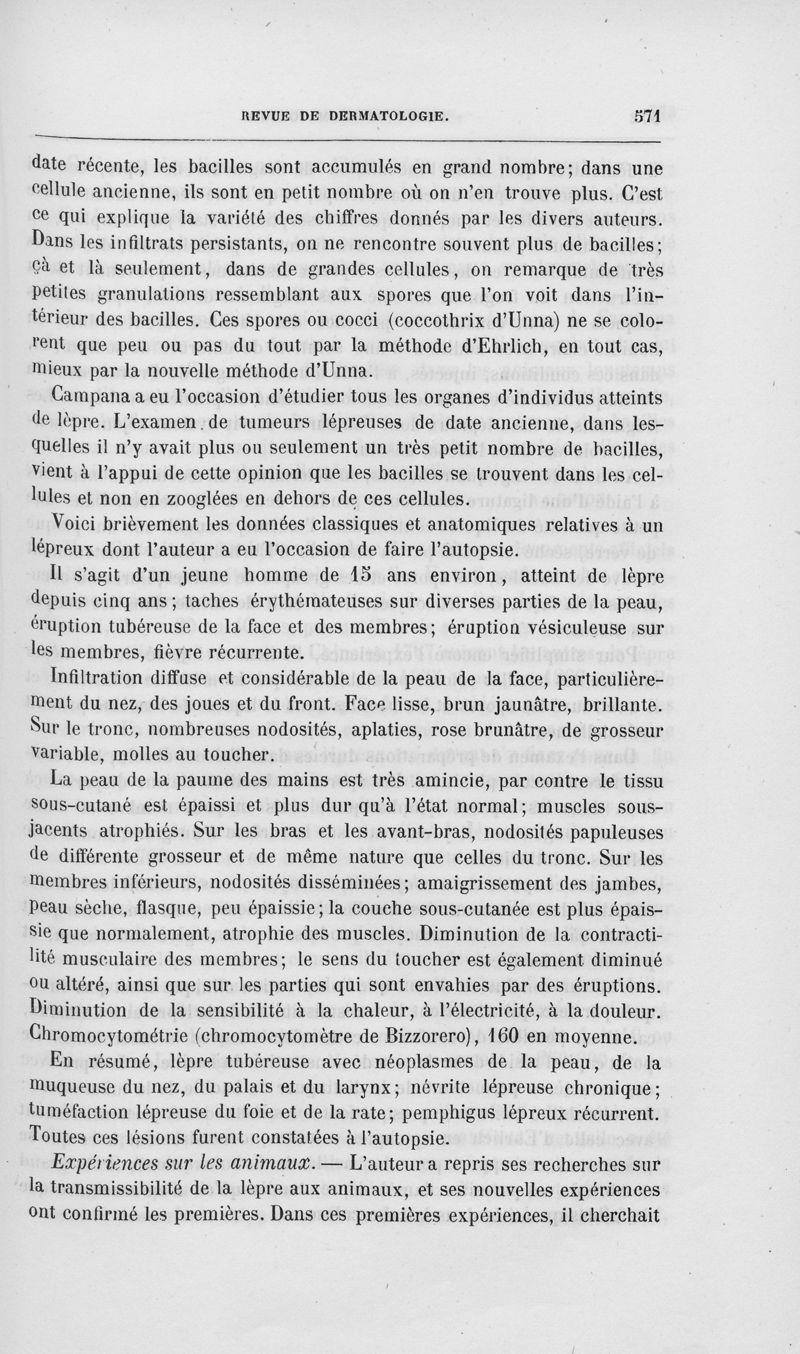 REVUE DE DERMATOLOGIE. 571

date récente, les bacilles sont accumulés en grand nombre; dans une cellule ancienne, ils sont en petit nombre où on n'en trouve plus. C'est ce qui explique la variété des chiffres donnés par les divers auteurs. Dans les infiltrats persistants, on ne rencontre souvent plus de bacilles; çà et là seulement, dans de grandes cellules, on remarque de très petites granulations ressemblant aux spores que l'on voit dans l'intérieur des bacilles. Ces spores ou cocci (coccothrix d'Unna) ne se colorent que peu ou pas du tout par la méthode d'Ehrlich, en tout cas, mieux par la nouvelle méthode d'Unna.

Campana a eu l'occasion d'étudier tous les organes d'individus atteints de lèpre. L'examen de tumeurs lépreuses de date ancienne, dans lesquelles il n'y avait plus ou seulement un très petit nombre de bacilles, vient à l'appui de cette opinion que les bacilles se trouvent dans les cellules et non en zooglées en dehors de ces cellules.

Voici brièvement les données classiques et anatomiques relatives à un lépreux dont l'auteur a eu l'occasion de faire l'autopsie.

Il s'agit d'un jeune homme de 15 ans environ, atteint de lèpre depuis cinq ans; taches érythémateuses sur diverses parties de la peau, éruption tubéreuse de la face et des membres; éruption vésiculeuse sur les membres, fièvre récurrente.

Infiltration diffuse et considérable de la peau de la face, particulièrement du nez, des joues et du front. Face lisse, brun jaunâtre, brillante. Sur le tronc, nombreuses nodosités, aplaties, rose brunâtre, de grosseur variable, molles au toucher.

La peau de la paume des mains est très amincie, par contre le tissu sous-cutané est épaissi et plus dur qu'à l'état normal; muscles sous-jacents atrophiés. Sur les bras et les avant-bras, nodosités papuleuses de différente grosseur et de même nature que celles du tronc. Sur les membres inférieurs, nodosités disséminées; amaigrissement des jambes, peau sèche, flasque, peu épaissie; la couche sous-cutanée est plus épaissie que normalement, atrophie des muscles. Diminution de la contractilité musculaire des membres; le sens du toucher est également diminué ou altéré, ainsi que sur les parties qui sont envahies par des éruptions. Diminution de la sensibilité à la chaleur, à l'électricité, à la douleur. Chromocytométrie (chromocytomètre de Bizzorero), 160 en moyenne.

En résumé, lèpre tubéreuse avec néoplasmes de la peau, de la muqueuse du nez, du palais et du larynx; névrite lépreuse chronique; tuméfaction lépreuse du foie et de la rate; pemphigus lépreux récurrent. Toutes ces lésions furent constatées à l'autopsie.

Expériences sur les animaux. — L'auteur a repris ses recherches sur la transmissibilité de la lèpre aux animaux, et ses nouvelles expériences ont confirmé les premières. Dans ces premières expériences, il cherchait